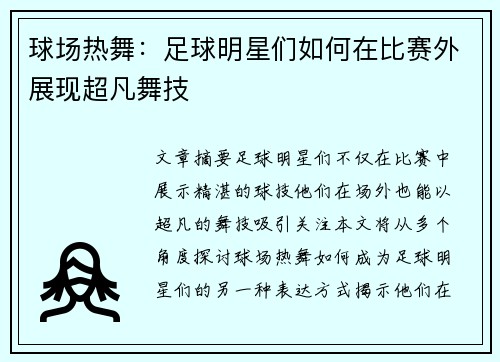 球场热舞：足球明星们如何在比赛外展现超凡舞技

文章摘要足球明星们不仅在比赛中展示精湛的球技他们在场外也能以超凡的舞技吸引关注本文将从多个角度探讨球场热舞如何成为足球明星们的另一种表达方式揭示他们在